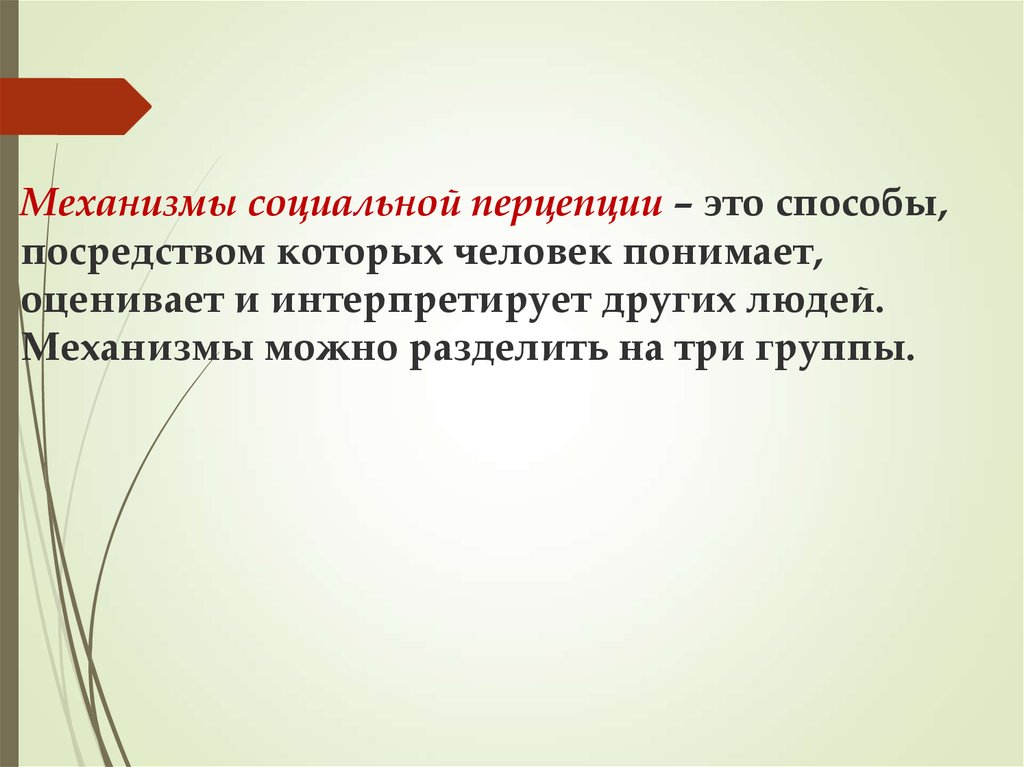 Механизмы социальной перцепции – это способы, посредством которых человек понимает, оценивает и интерпретирует других людей. Механизмы можно разделить на три группы.